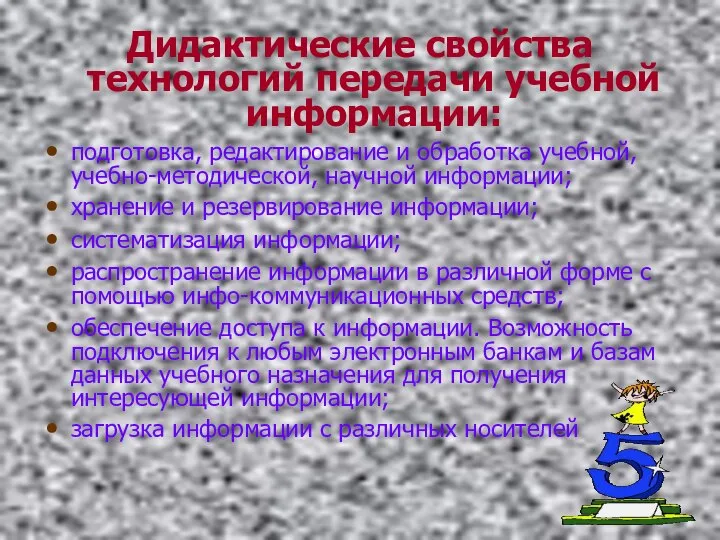 Дидактические свойства технологий передачи учебной информации:

• подготовка, редактирование и обработка учебной, учебно-методической, научной информации;
• хранение и резервирование информации;
• систематизация информации;
• распространение информации в различной форме с помощью инфо-коммуникационных средств;
• обеспечение доступа к информации. Возможность подключения к любым электронным банкам и базам данных учебного назначения для получения интересующей информации;
• загрузка информации с различных носителей

5